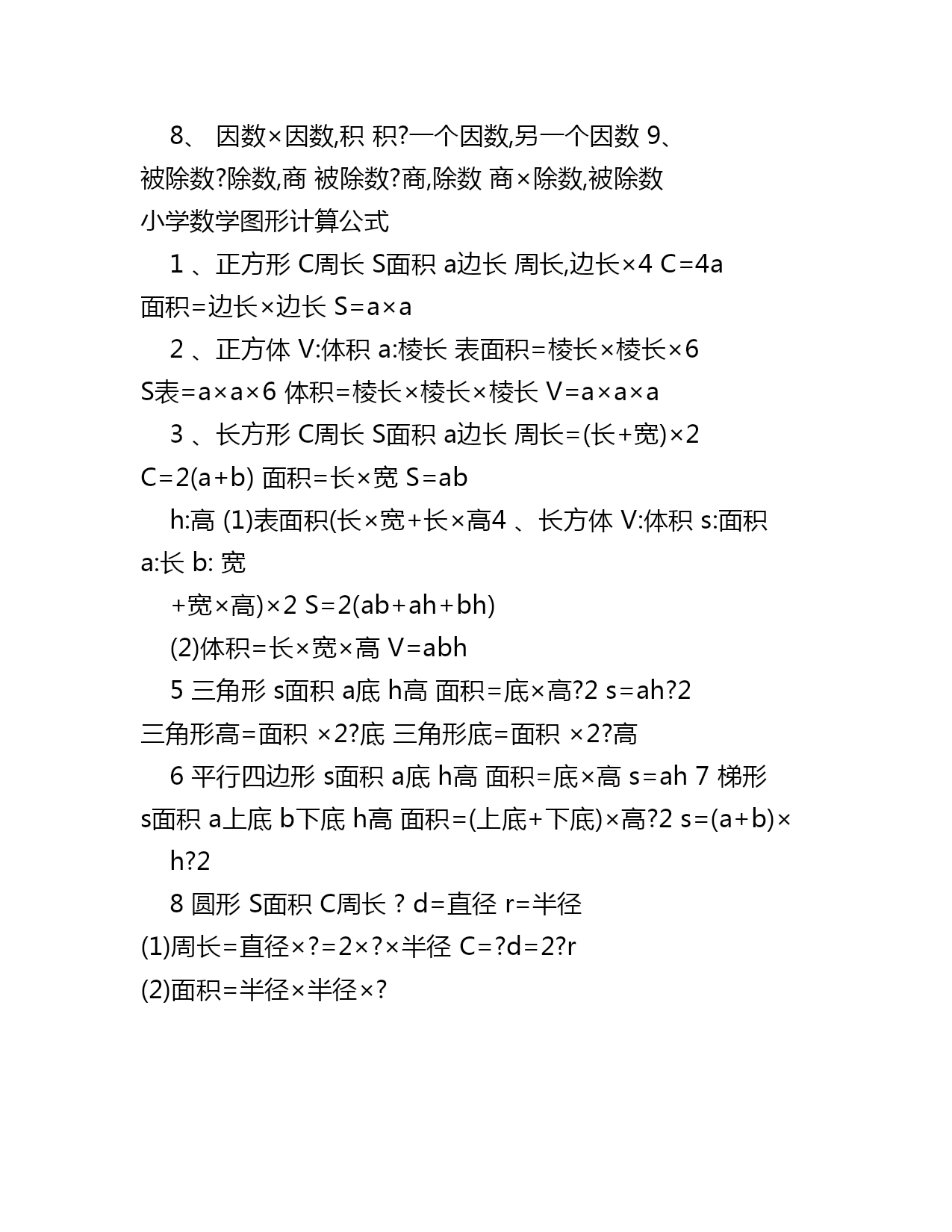 8、 因数×因数,积 积?一个因数,另一个因数 9、被除数?除数,商 被除数?商,除数 商×除数,被除数

小学数学图形计算公式

1 、正方形 C周长 S面积 a边长 周长,边长×4 C=4a 面积=边长×边长 S=a×a

2 、正方体 V:体积 a:棱长 表面积=棱长×棱长×6 S表=a×a×6 体积=棱长×棱长×棱长 V=a×a×a

3 、长方形 C周长 S面积 a边长 周长=(长+宽)×2 C=2(a+b) 面积=长×宽 S=ab

h:高 (1)表面积(长×宽+长×高4 、长方体 V:体积 s:面积 a:长 b: 宽

+宽×高)×2 S=2(ab+ah+bh)

(2)体积=长×宽×高 V=abh

5 三角形 s面积 a底 h高 面积=底×高?2 s=ah?2 三角形高=面积 ×2?底 三角形底=面积 ×2?高

6 平行四边形 s面积 a底 h高 面积=底×高 s=ah 7 梯形 s面积 a上底 b下底 h高 面积=(上底+下底)×高?2 s=(a+b)×

h?2

8 圆形 S面积 C周长 ? d=直径 r=半径

(1)周长=直径×?=2×?×半径 C=?d=2?r

(2)面积=半径×半径×?